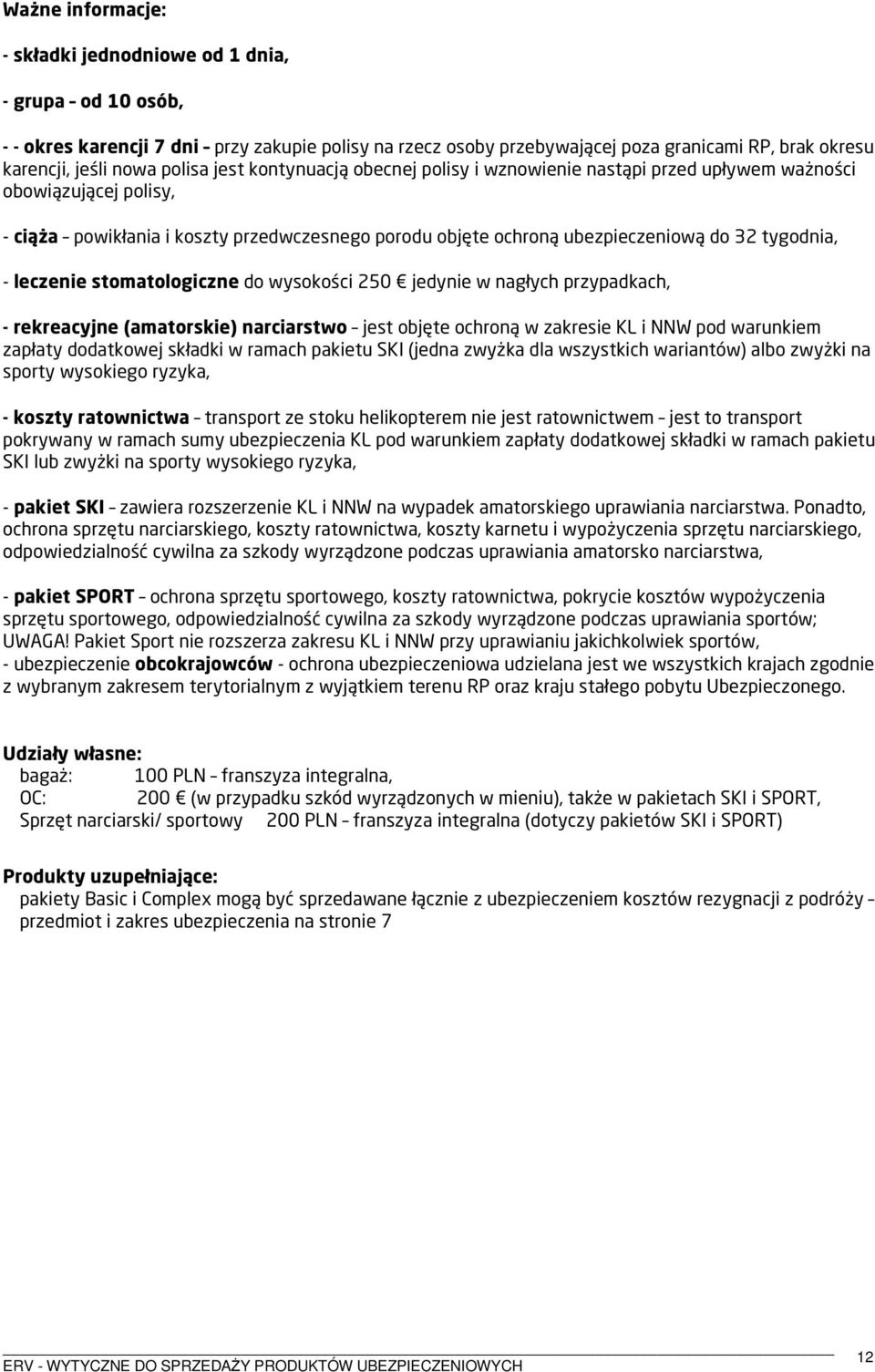 Ważne informacje:

- składki jednodniowe od 1 dnia,

- grupa – od 10 osób,

- - okres karencji 7 dni – przy zakupie polisy na rzecz osoby przebywającej poza granicami RP, brak okresu karencji, jeśli nowa polisa jest kontynuacją obecnej polisy i wznowienie nastąpi przed upływem ważności obowiązującej polisy,

- ciąża – powikłania i koszty przedwczesnego porodu objęte ochroną ubezpieczeniową do 32 tygodnia,

- leczenie stomatologiczne do wysokości 250 € jedynie w nagłych przypadkach,

- rekreacyjne (amatorskie) narciarstwo – jest objęte ochroną w zakresie KL i NNW pod warunkiem zapłaty dodatkowej składki w ramach pakietu SKI (jedna zwyżka dla wszystkich wariantów) albo zwyżki na sporty wysokiego ryzyka,

- koszty ratownictwa – transport ze stoku helikopterem nie jest ratownictwem – jest to transport pokrywany w ramach sumy ubezpieczenia KL pod warunkiem zapłaty dodatkowej składki w ramach pakietu SKI lub zwyżki na sporty wysokiego ryzyka,

- pakiet SKI – zawiera rozszerzenie KL i NNW na wypadek amatorskiego uprawiania narciarstwa. Ponadto, ochrona sprzętu narciarskiego, koszty ratownictwa, koszty karnetu i wypożyczenia sprzętu narciarskiego, odpowiedzialność cywilna za szkody wyrządzone podczas uprawiania amatorsko narciarstwa,

- pakiet SPORT – ochrona sprzętu sportowego, koszty ratownictwa, pokrycie kosztów wypożyczenia sprzętu sportowego, odpowiedzialność cywilna za szkody wyrządzone podczas uprawiania sportów; UWAGA! Pakiet Sport nie rozszerza zakresu KL i NNW przy uprawianiu jakichkolwiek sportów,
- ubezpieczenie obcokrajowców - ochrona ubezpieczeniowa udzielana jest we wszystkich krajach zgodnie z wybranym zakresem terytorialnym z wyjątkiem terenu RP oraz kraju stałego pobytu Ubezpieczonego.

Udziały własne:
bagaż: 100 PLN – franszyza integralna,
OC: 200 € (w przypadku szkód wyrządzonych w mieniu), także w pakietach SKI i SPORT,
Sprzęt narciarski/ sportowy 200 PLN – franszyza integralna (dotyczy pakietów SKI i SPORT)

Produkty uzupełniające:
pakiety Basic i Complex mogą być sprzedawane łącznie z ubezpieczeniem kosztów rezygnacji z podróży – przedmiot i zakres ubezpieczenia na stronie 7

ERV - WYTYCZNE DO SPRZEDAŻY PRODUKTÓW UBEZPIECZENIOWYCH 12